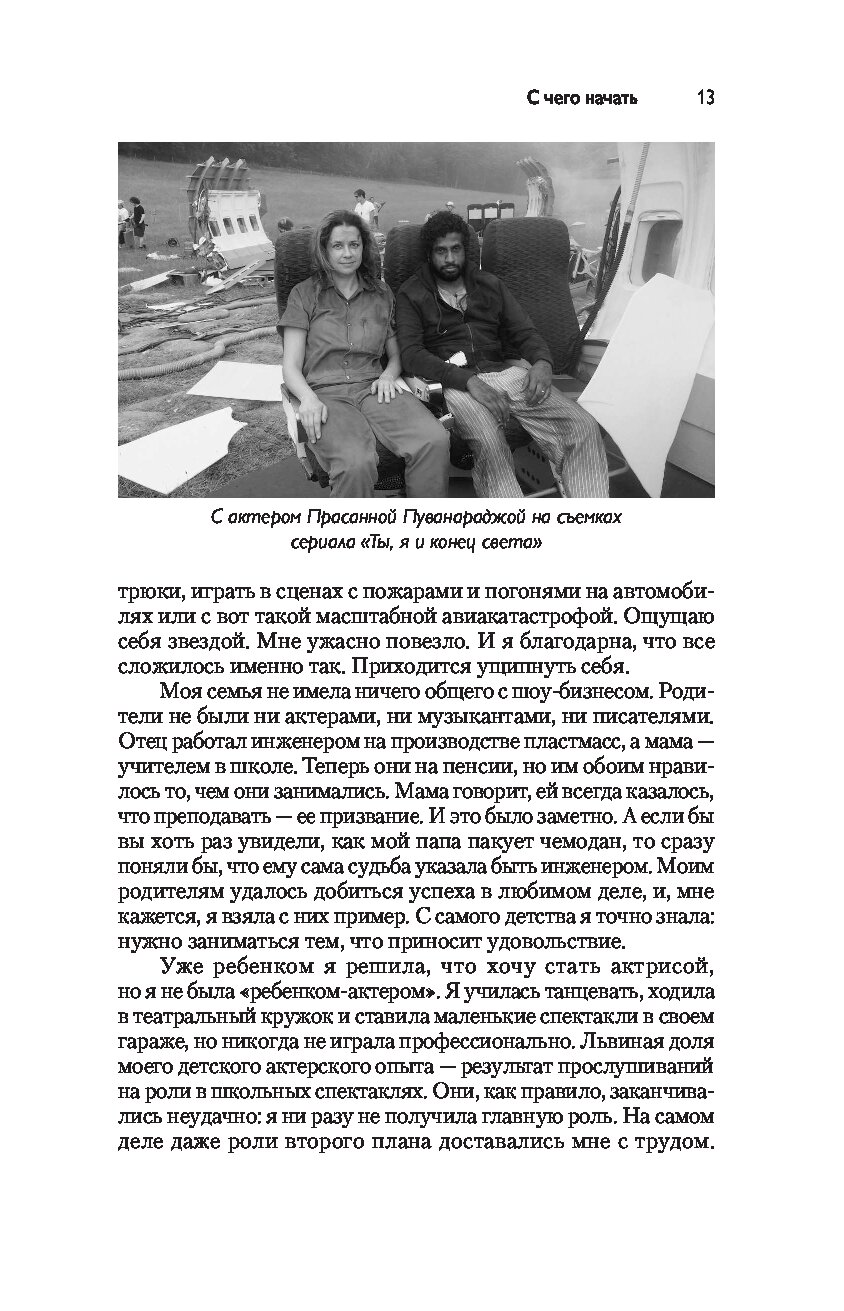 С чего начать 13

С актером Прасанной Пуванараджой на съемках сериала «Ты, я и конец света»

трюки, играть в сценах с пожарами и погонями на автомобилях или с вот такой масштабной авиакатастрофой. Ощущаю себя звездой. Мне ужасно повезло. И я благодарна, что все сложилось именно так. Приходится ущипнуть себя.

Моя семья не имела ничего общего с шоу-бизнесом. Родители не были ни актерами, ни музыкантами, ни писателями. Отец работал инженером на производстве пластмасс, а мама — учителем в школе. Теперь они на пенсии, но им обоим нравилось то, чем они занимались. Мама говорит, ей всегда казалось, что преподавать — ее призвание. И это было заметно. А если бы вы хоть раз увидели, как мой папа пакует чемодан, то сразу поняли бы, что ему сама судьба указала быть инженером. Моим родителям удалось добиться успеха в любимом деле, и, мне кажется, я взяла с них пример. С самого детства я точно знала: нужно заниматься тем, что приносит удовольствие.

Уже ребенком я решила, что хочу стать актрисой, но я не была «ребенком-актером». Я училась танцевать, ходила в театральный кружок и ставила маленькие спектакли в своем гараже, но никогда не играла профессионально. Львиная доля моего детского актерского опыта — результат прослушиваний на роли в школьных спектаклях. Они, как правило, заканчивались неудачно: я ни разу не получила главную роль. На самом деле даже роли второго плана доставались мне с трудом.